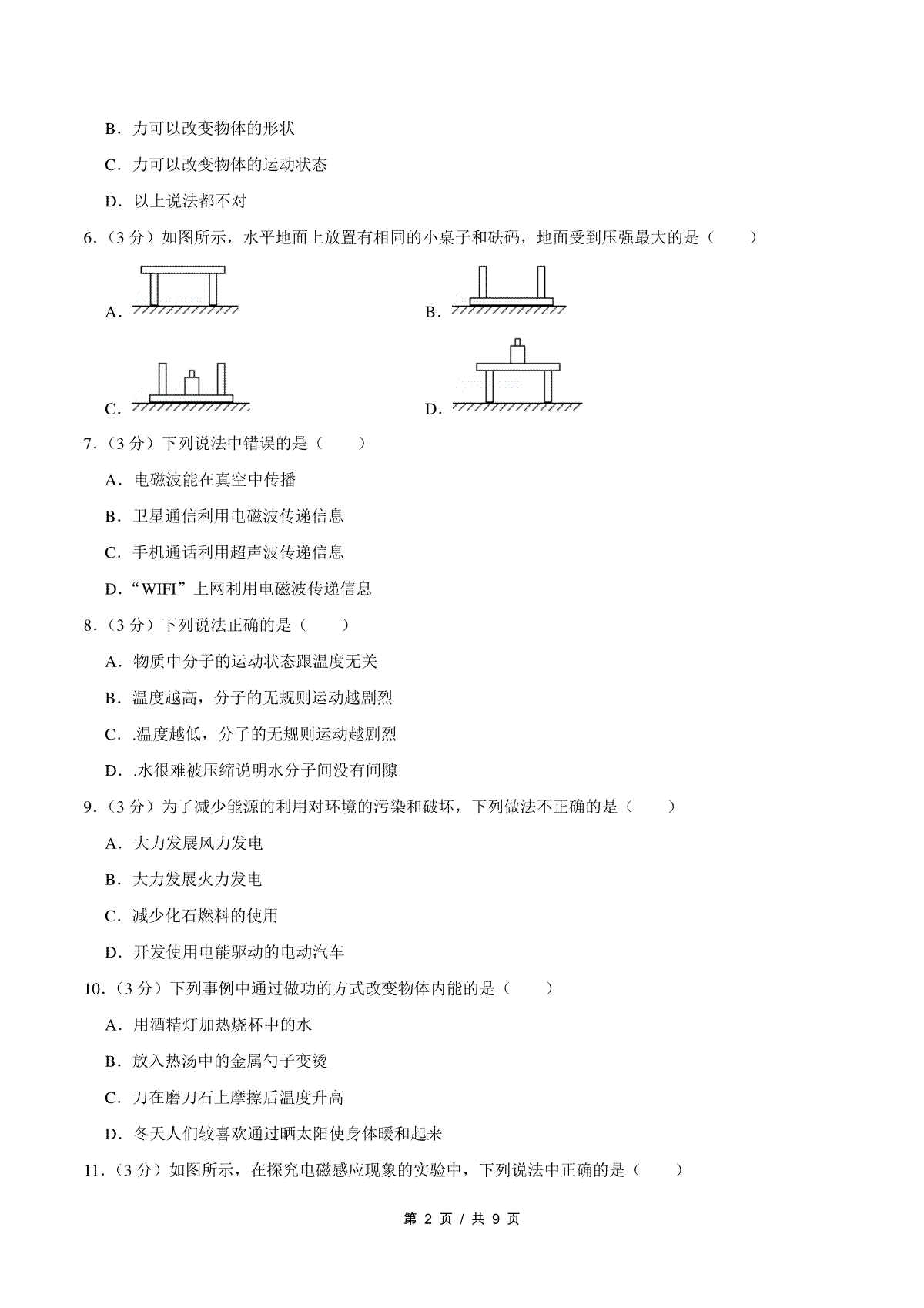 B．力可以改变物体的形状

C．力可以改变物体的运动状态

D．以上说法都不对

6．（3 分）如图所示，水平地面上放置有相同的小桌子和砝码，地面受到压强最大的是（　　）

A．

B．

C．

D．

7．（3 分）下列说法中错误的是（　　）

A．电磁波能在真空中传播

B．卫星通信利用电磁波传递信息

C．手机通话利用超声波传递信息

D．“WIFI”上网利用电磁波传递信息

8．（3 分）下列说法正确的是（　　）

A．物质中分子的运动状态跟温度无关

B．温度越高，分子的无规则运动越剧烈

C．.温度越低，分子的无规则运动越剧烈

D．.水很难被压缩说明水分子间没有间隙

9．（3 分）为了减少能源的利用对环境的污染和破坏，下列做法不正确的是（　　）

A．大力发展风力发电

B．大力发展火力发电

C．减少化石燃料的使用

D．开发使用电能驱动的电动汽车

10．（3 分）下列事例中通过做功的方式改变物体内能的是（　　）

A．用酒精灯加热烧杯中的水

B．放入热汤中的金属勺子变烫

C．刀在磨刀石上摩擦后温度升高

D．冬天人们较喜欢通过晒太阳使身体暖和起来

11．（3 分）如图所示，在探究电磁感应现象的实验中，下列说法中正确的是（　　）

第 2 页 / 共 9 页